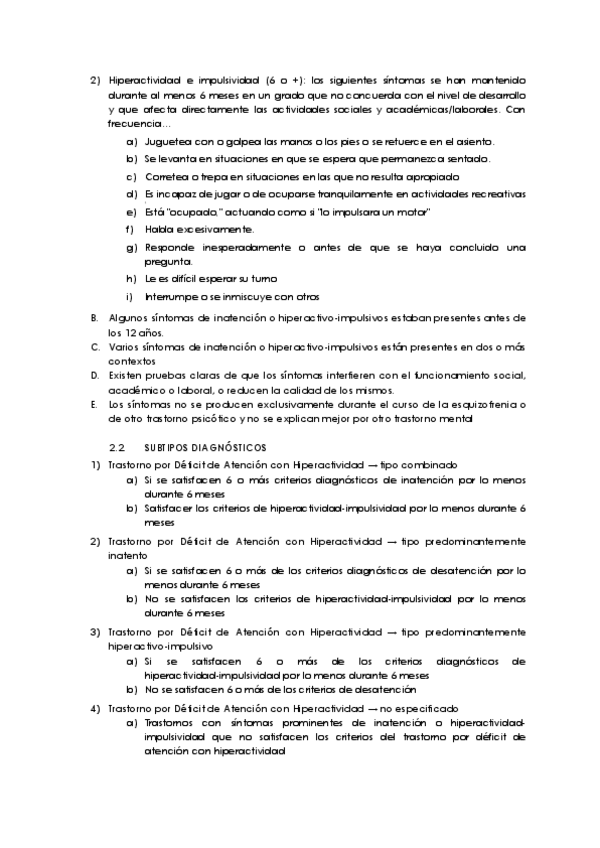 2) Hiperactividad e impulsividad (6 o +): los siguientes síntomas se han mantenido durante al menos 6 meses en un grado que no concuerda con el nivel de desarrollo y que afecta directamente las actividades sociales y académicas/laborales. Con frecuencia…

a) Juguetea con o golpea las manos o los pies o se retuerce en el asiento.

b) Se levanta en situaciones en que se espera que permanezca sentado.

c) Corretea o trepa en situaciones en las que no resulta apropiado

d) Es incapaz de jugar o de ocuparse tranquilamente en actividades recreativas

e) Está "ocupado," actuando como si "lo impulsara un motor"

f) Habla excesivamente.

g) Responde inesperadamente o antes de que se haya concluido una pregunta.

h) Le es difícil esperar su turno

i) Interrumpe o se inmiscuye con otros

B. Algunos síntomas de inatención o hiperactivo-impulsivos estaban presentes antes de los 12 años.

C. Varios síntomas de inatención o hiperactivo-impulsivos están presentes en dos o más contextos

D. Existen pruebas claras de que los síntomas interfieren con el funcionamiento social, académico o laboral, o reducen la calidad de los mismos.

E. Los síntomas no se producen exclusivamente durante el curso de la esquizofrenia o de otro trastorno psicótico y no se explican mejor por otro trastorno mental

2.2 SUBTIPOS DIAGNÓSTICOS

1) Trastorno por Déficit de Atención con Hiperactividad — tipo combinado

a) Si se satisfacen 6 o más criterios diagnósticos de inatención por lo menos durante 6 meses

b) Satisfacer los criterios de hiperactividad-impulsividad por lo menos durante 6 meses

2) Trastorno por Déficit de Atención con Hiperactividad — tipo predominantemente inatento

a) Si se satisfacen 6 o más de los criterios diagnósticos de desatención por lo menos durante 6 meses

b) No se satisfacen los criterios de hiperactividad-impulsividad por lo menos durante 6 meses

3) Trastorno por Déficit de Atención con Hiperactividad — tipo predominantemente hiperactivo-impulsivo

a) Si se satisfacen 6 o más de los criterios diagnósticos de hiperactividad-impulsividad por lo menos durante 6 meses

b) No se satisfacen 6 o más de los criterios de desatención

4) Trastorno por Déficit de Atención con Hiperactividad — no especificado

a) Trastornos con síntomas prominentes de inatención o hiperactividad-impulsividad que no satisfacen los criterios del trastorno por déficit de atención con hiperactividad